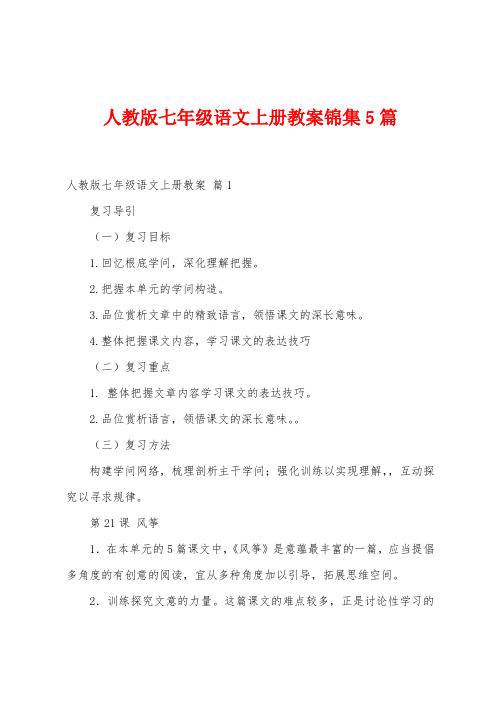 人教版七年级语文上册教案锦集5篇

人教版七年级语文上册教案 篇1

复习导引

（一）复习目标

1.回忆根底学问，深化理解把握。

2.把握本单元的学问构造。

3.品位赏析文章中的精致语言，领悟课文的深长意味。

4.整体把握课文内容，学习课文的表达技巧

（二）复习重点

1. 整体把握文章内容学习课文的表达技巧。

2.品位赏析语言，领悟课文的深长意味。。

（三）复习方法

构建学问网络，梳理剖析主干学问；强化训练以实现理解，，互动探究以寻求规律。

第21课 风筝

1. 在本单元的5篇课文中，《风筝》是意蕴最丰富的一篇，应当提倡多角度的有创意的阅读，宜从多种角度加以引导，拓展思维空间。

2. 训练探究文意的力量。这篇课文的难点较多，正是讨论性学习的